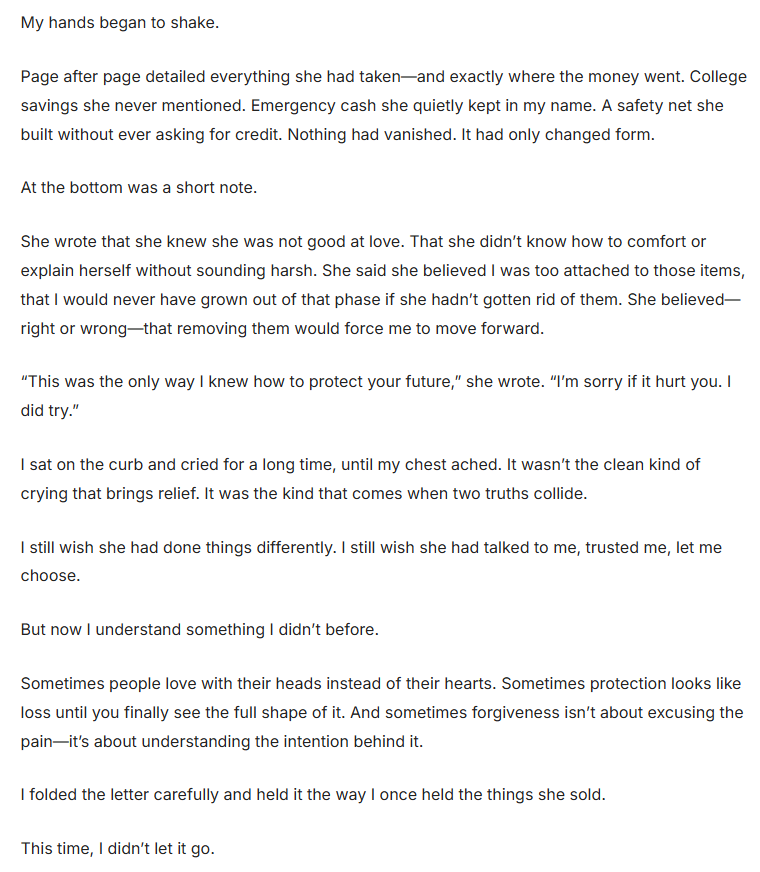 My hands began to shake.

Page after page detailed everything she had taken—and exactly where the money went. College savings she never mentioned. Emergency cash she quietly kept in my name. A safety net she built without ever asking for credit. Nothing had vanished. It had only changed form.

At the bottom was a short note.

She wrote that she knew she was not good at love. That she didn't know how to comfort or explain herself without sounding harsh. She said she believed I was too attached to those items, that I would never have grown out of that phase if she hadn't gotten rid of them. She believed—right or wrong—that removing them would force me to move forward.

"This was the only way I knew how to protect your future," she wrote. "I'm sorry if it hurt you. I did try."

I sat on the curb and cried for a long time, until my chest ached. It wasn't the clean kind of crying that brings relief. It was the kind that comes when two truths collide.

I still wish she had done things differently. I still wish she had talked to me, trusted me, let me choose.

But now I understand something I didn't before.

Sometimes people love with their heads instead of their hearts. Sometimes protection looks like loss until you finally see the full shape of it. And sometimes forgiveness isn't about excusing the pain—it's about understanding the intention behind it.

I folded the letter carefully and held it the way I once held the things she sold.

This time, I didn't let it go.